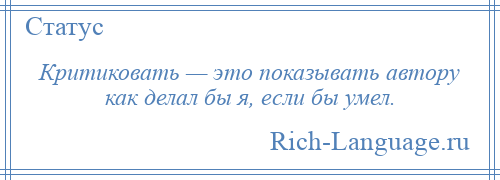 Статус

Критиковать — это показывать автору как делал бы я, если бы умел.

Rich-Language.ru